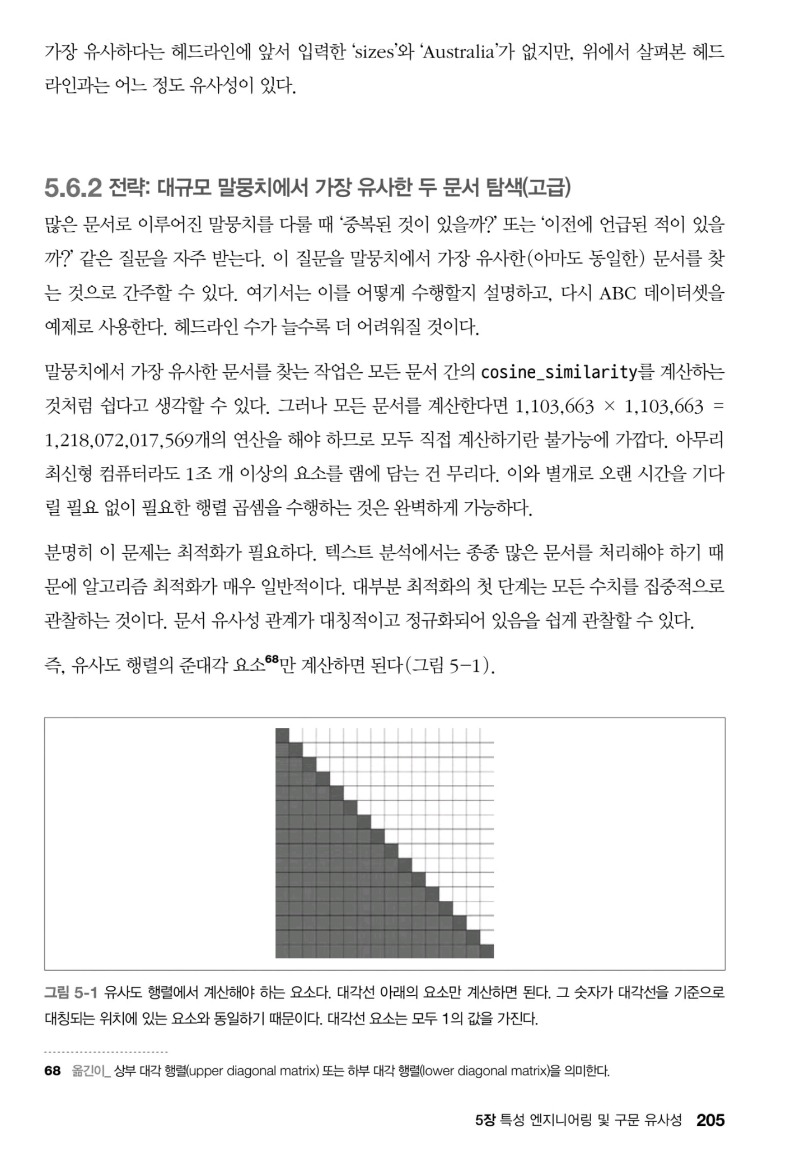 가장 유사하다는 헤드라인에 앞서 입력한 'sizes'와 'Australia'가 없지만, 위에서 살펴본 헤드라인과는 어느 정도 유사성이 있다.

5.6.2 전략: 대규모 말뭉치에서 가장 유사한 두 문서 탐색(고급)

많은 문서로 이루어진 말뭉치를 다룰 때 '중복된 것이 있을까?' 또는 '이전에 언급된 적이 있을까?' 같은 질문을 자주 받는다. 이 질문을 말뭉치에서 가장 유사한(아마도 동일한) 문서를 찾는 것으로 간주할 수 있다. 여기서는 이를 어떻게 수행할지 설명하고, 다시 ABC 데이터셋을 예제로 사용한다. 헤드라인 수가 늘수록 더 어려워질 것이다.

말뭉치에서 가장 유사한 문서를 찾는 작업은 모든 문서 간의 cosine_similarity를 계산하는 것처럼 쉽다고 생각할 수 있다. 그러나 모든 문서를 계산한다면 1,103,663 × 1,103,663 = 1,218,072,017,569개의 연산을 해야 하므로 모두 직접 계산하기란 불가능에 가깝다. 아무리 최신형 컴퓨터라도 1조 개 이상의 요소를 램에 담는 건 무리다. 이와 별개로 오랜 시간을 기다릴 필요 없이 필요한 행렬 곱셈을 수행하는 것은 완벽하게 가능하다.

분명히 이 문제는 최적화가 필요하다. 텍스트 분석에서는 종종 많은 문서를 처리해야 하기 때문에 알고리즘 최적화가 매우 일반적이다. 대부분 최적화의 첫 단계는 모든 수치를 집중적으로 관찰하는 것이다. 문서 유사성 관계가 대칭적이고 정규화되어 있음을 쉽게 관찰할 수 있다.

즉, 유사도 행렬의 준대각 요소$^{68}$만 계산하면 된다(그림 5-1).

그림 5-1 유사도 행렬에서 계산해야 하는 요소다. 대각선 아래의 요소만 계산하면 된다. 그 숫자가 대각선을 기준으로 대칭되는 위치에 있는 요소와 동일하기 때문이다. 대각선 요소는 모두 1의 값을 가진다.

68 옮긴이_ 상부 대각 행렬(upper diagonal matrix) 또는 하부 대각 행렬(lower diagonal matrix)을 의미한다.

5장 특성 엔지니어링 및 구문 유사성 205